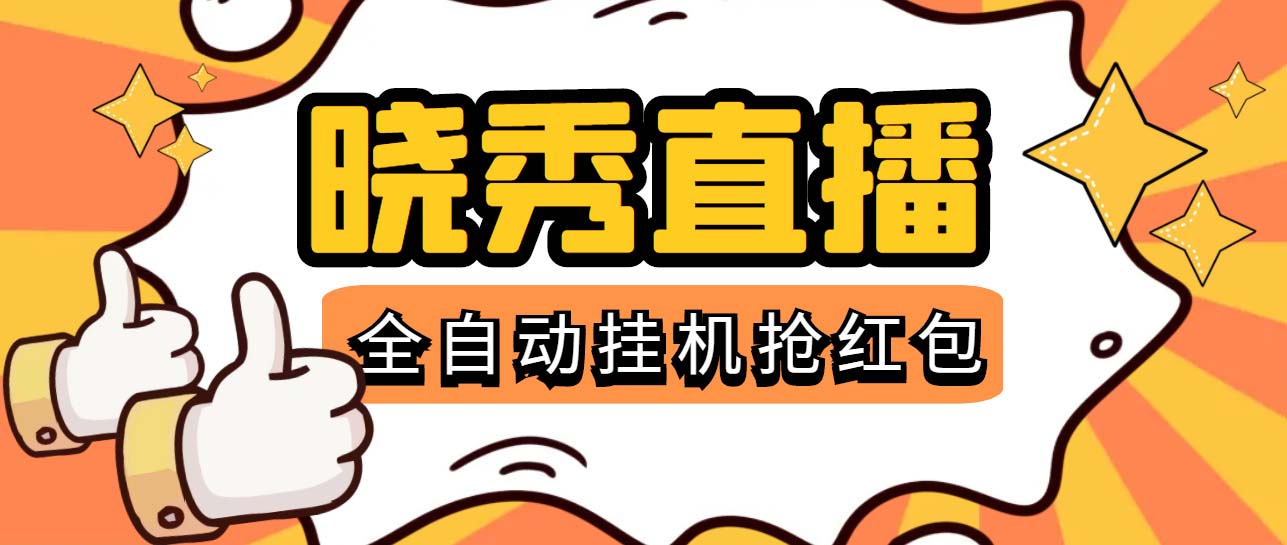 晓秀直播

全自动挂机抢红包